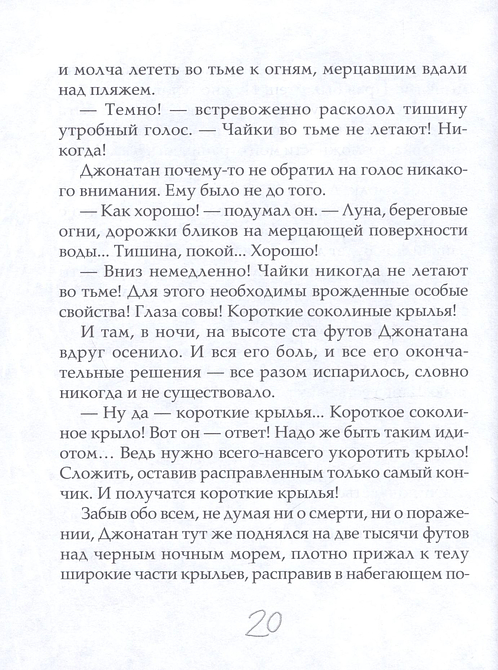 и молча лететь во тьме к огням, мерцавшим вдали над пляжем.

— Темно! — встревоженно расколол тишину утробный голос. — Чайки во тьме не летают! Никогда!

Джонатан почему-то не обратил на голос никакого внимания. Ему было не до того.

— Как хорошо! — подумал он. — Луна, береговые огни, дорожки бликов на мерцающей поверхности воды... Тишина, покой... Хорошо!

— Вниз немедленно! Чайки никогда не летают во тьме! Для этого необходимы врожденные особые свойства! Глаза совы! Короткие соколиные крылья!

И там, в ночи, на высоте ста футов Джонатана вдруг осенило. И вся его боль, и все его окончательные решения — все разом испарилось, словно никогда и не существовало.

— Ну да — короткие крылья... Короткое соколиное крыло! Вот он — ответ! Надо же быть таким идиотом... Ведь нужно всего-навсего укоротить крыло! Сложить, оставив расправленным только самый кончик. И получатся короткие крылья!

Забыв обо всем, не думая ни о смерти, ни о поражении, Джонатан тут же поднялся на две тысячи футов над черным ночным морем, плотно прижал к телу широкие части крыльев, расправив в набегающем по-

20